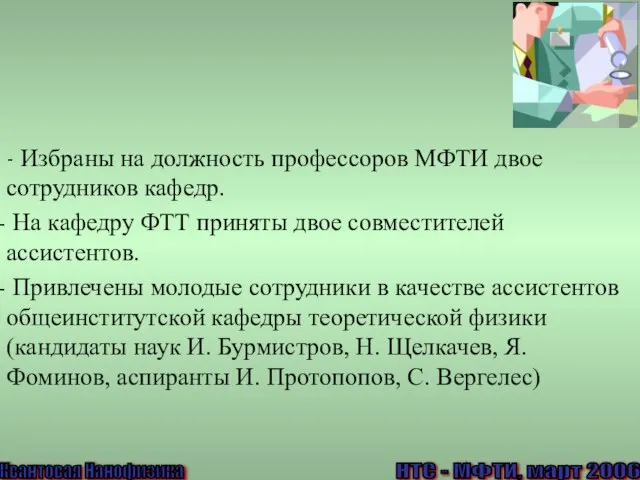 - Избраны на должность профессоров МФТИ двое сотрудников кафедр.

- На кафедру ФТТ приняты двое совместителей ассистентов.

- Привлечены молодые сотрудники в качестве ассистентов общеинститутской кафедры теоретической физики (кандидаты наук И. Бурмистров, Н. Щелкачев, Я. Фоминов, аспиранты И. Протопопов, С. Вергелес)

Квантовая Нанофизика

НТС - МФТИ, март 2006